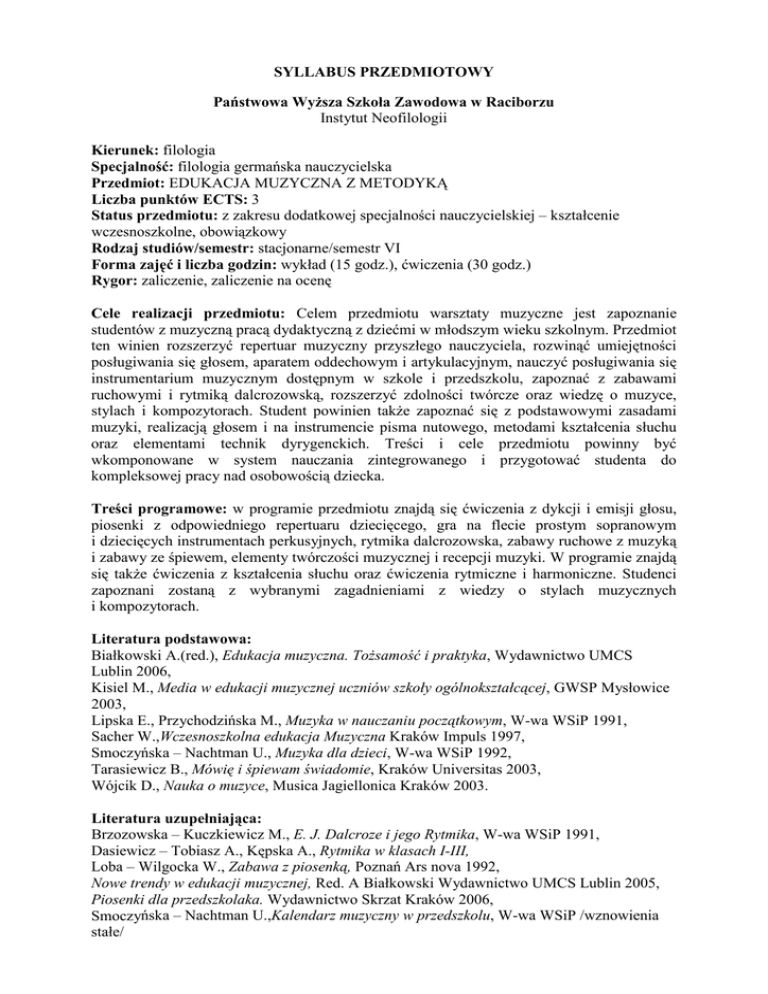 SYLLABUS PRZEDMIOTOWY

Państwowa Wyższa Szkoła Zawodowa w Raciborzu
Instytut Neofilologii

Kierunek: filologia
Specjalność: filologia germańska nauczycielska
Przedmiot: EDUKACJA MUZYCZNA Z METODYKĄ
Liczba punktów ECTS: 3
Status przedmiotu: z zakresu dodatkowej specjalności nauczycielskiej – kształcenie wczesnoszkolne, obowiązkowy
Rodzaj studiów/semestr: stacjonarne/semestr VI
Forma zajęć i liczba godzin: wykład (15 godz.), ćwiczenia (30 godz.)
Rygor: zaliczenie, zaliczenie na ocenę

Cele realizacji przedmiotu: Celem przedmiotu warsztaty muzyczne jest zapoznanie studentów z muzyczną pracą dydaktyczną z dziećmi w młodszym wieku szkolnym. Przedmiot ten winien rozszerzyć repertuar muzyczny przyszłego nauczyciela, rozwinąć umiejętności posługiwania się głosem, aparatem oddechowym i artykulacyjnym, nauczyć posługiwania się instrumentarium muzycznym dostępnym w szkole i przedszkolu, zapoznać z zabawami ruchowymi i rytmiką dalcrozowską, rozszerzyć zdolności twórcze oraz wiedzę o muzyce, stylach i kompozytorach. Student powinien także zapoznać się z podstawowymi zasadami muzyki, realizacją głosem i na instrumencie pisma nutowego, metodami kształcenia słuchu oraz elementami technik dyrygenckich. Treści i cele przedmiotu powinny być wkomponowane w system nauczania zintegrowanego i przygotować studenta do kompleksowej pracy nad osobowością dziecka.

Treści programowe: w programie przedmiotu znajdą się ćwiczenia z dykcji i emisji głosu, piosenki z odpowiedniego repertuaru dziecięcego, gra na flecie prostym sopranowym i dziecięcych instrumentach perkusyjnych, rytmika dalcrozowska, zabawy ruchowe z muzyką i zabawy ze śpiewem, elementy twórczości muzycznej i recepcji muzyki. W programie znajdą się także ćwiczenia z kształcenia słuchu oraz ćwiczenia rytmiczne i harmoniczne. Studenci zapoznani zostaną z wybranymi zagadnieniami z wiedzy o stylach muzycznych i kompozytorach.

Literatura podstawowa:
Białkowski A.(red.), Edukacja muzyczna. Tożsamość i praktyka, Wydawnictwo UMCS Lublin 2006,
Kisiel M., Media w edukacji muzycznej uczniów szkoły ogólnokształcącej, GWSP Mysłowice 2003,
Lipska E., Przychodzińska M., Muzyka w nauczaniu początkowym, W-wa WSiP 1991,
Sacher W.,Wczesnoszkolna edukacja Muzyczna Kraków Impuls 1997,
Smoczyńska – Nachtman U., Muzyka dla dzieci, W-wa WSiP 1992,
Tarasiewicz B., Mówię i śpiewam świadomie, Kraków Universitas 2003,
Wójcik D., Nauka o muzyce, Musica Jagiellonica Kraków 2003.

Literatura uzupełniająca:
Brzozowska – Kuczkiewicz M., E. J. Dalcroze i jego Rytmika, W-wa WSiP 1991,
Dasiewicz – Tobiasz A., Kępska A., Rytmika w klasach I-III,
Loba – Wilgocka W., Zabawa z piosenką, Poznań Ars nova 1992,
Nowe trendy w edukacji muzycznej, Red. A Białkowski Wydawnictwo UMCS Lublin 2005,
Piosenki dla przedszkolaka. Wydawnictwo Skrzat Kraków 2006,
Smoczyńska – Nachtman U.,Kalendarz muzyczny w przedszkolu, W-wa WSiP /wznowienia stałe/